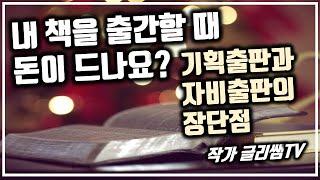 내 책을 출간할 때
돈이 드나요?

기획출판과
자비출판의
장단점

작가 글리쌤TV